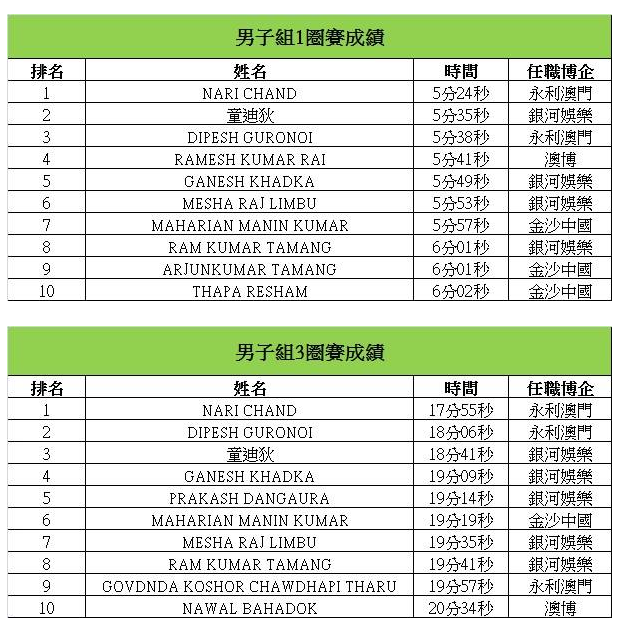 男子組1圈賽成績

| 排名 | 姓名 | 時間 | 任職博企 |
|---|---|---|---|
| 1 | NARI CHAND | 5分24秒 | 永利澳門 |
| 2 | 童迪狄 | 5分35秒 | 銀河娛樂 |
| 3 | DIPESH GURONOI | 5分38秒 | 永利澳門 |
| 4 | RAMESH KUMAR RAI | 5分41秒 | 澳博 |
| 5 | GANESH KHADKA | 5分49秒 | 銀河娛樂 |
| 6 | MESHA RAJ LIMBU | 5分53秒 | 銀河娛樂 |
| 7 | MAHARIAN MANIN KUMAR | 5分57秒 | 金沙中國 |
| 8 | RAM KUMAR TAMANG | 6分01秒 | 銀河娛樂 |
| 9 | ARJUNKUMAR TAMANG | 6分01秒 | 金沙中國 |
| 10 | THAPA RESHAM | 6分02秒 | 金沙中國 |

男子組3圈賽成績

| 排名 | 姓名 | 時間 | 任職博企 |
|---|---|---|---|
| 1 | NARI CHAND | 17分55秒 | 永利澳門 |
| 2 | DIPESH GURONOI | 18分06秒 | 永利澳門 |
| 3 | 童迪狄 | 18分41秒 | 銀河娛樂 |
| 4 | GANESH KHADKA | 19分09秒 | 銀河娛樂 |
| 5 | PRAKASH DANGAURA | 19分14秒 | 銀河娛樂 |
| 6 | MAHARIAN MANIN KUMAR | 19分19秒 | 金沙中國 |
| 7 | MESHA RAJ LIMBU | 19分35秒 | 銀河娛樂 |
| 8 | RAM KUMAR TAMANG | 19分41秒 | 銀河娛樂 |
| 9 | GOVDNDA KOSHOR CHAWDHAPI THARU | 19分57秒 | 永利澳門 |
| 10 | NAWAL BAHADOK | 20分34秒 | 澳博 |